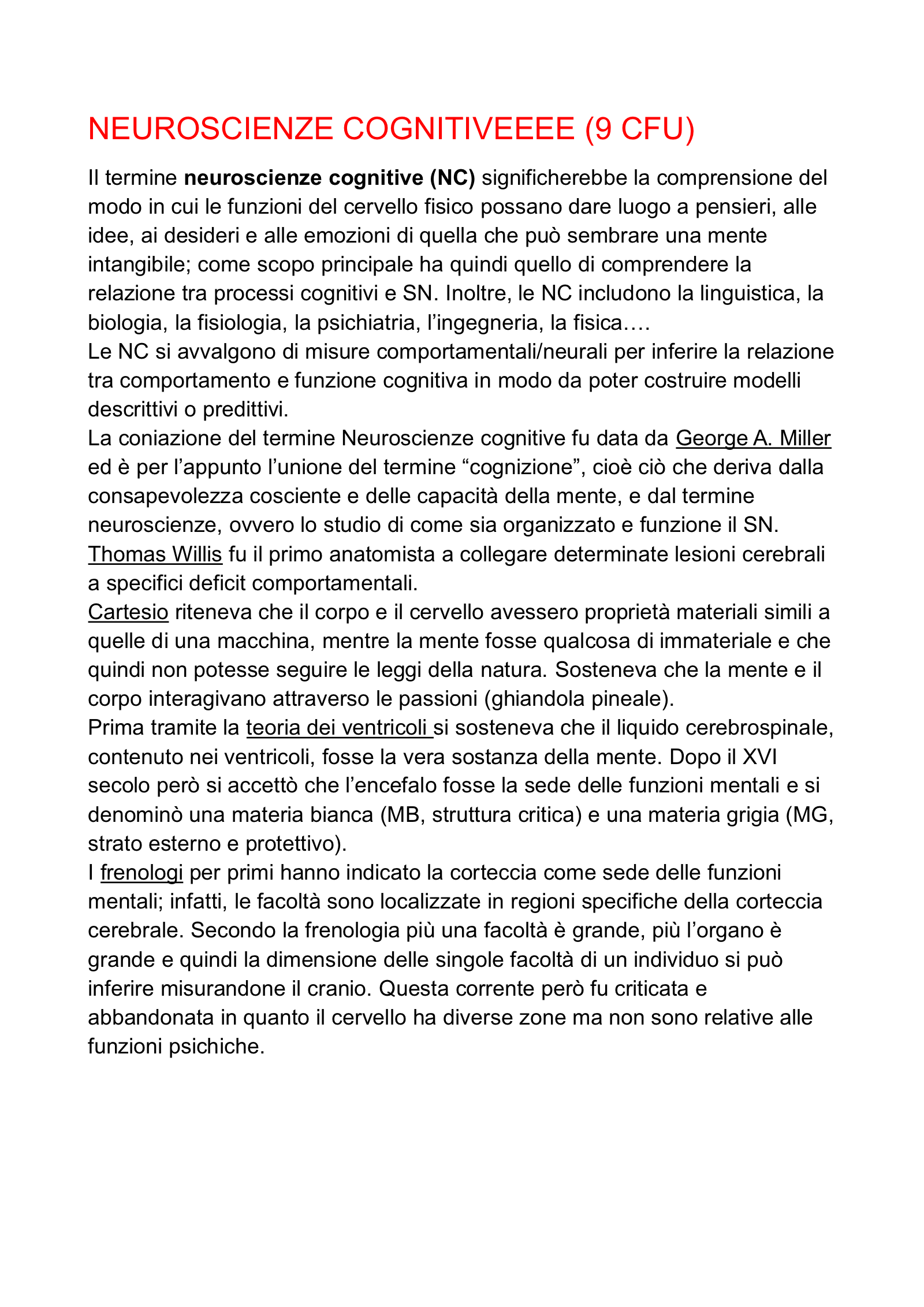 NEUROSCIENZE COGNITIVEEEE (9 CFU)

Il termine neuroscienze cognitive (NC) significherebbe la comprensione del modo in cui le funzioni del cervello fisico possano dare luogo a pensieri, alle idee, ai desideri e alle emozioni di quella che può sembrare una mente intangibile; come scopo principale ha quindi quello di comprendere la relazione tra processi cognitivi e SN. Inoltre, le NC includono la linguistica, la biologia, la fisiologia, la psichiatria, l'ingegneria, la fisica….

Le NC si avvalgono di misure comportamentali/neurali per inferire la relazione tra comportamento e funzione cognitiva in modo da poter costruire modelli descrittivi o predittivi.

La coniazione del termine Neuroscienze cognitive fu data da George A. Miller ed è per l'appunto l'unione del termine "cognizione", cioè ciò che deriva dalla consapevolezza cosciente e delle capacità della mente, e dal termine neuroscienze, ovvero lo studio di come sia organizzato e funzione il SN.

Thomas Willis fu il primo anatomista a collegare determinate lesioni cerebrali a specifici deficit comportamentali.

Cartesio riteneva che il corpo e il cervello avessero proprietà materiali simili a quelle di una macchina, mentre la mente fosse qualcosa di immateriale e che quindi non potesse seguire le leggi della natura. Sosteneva che la mente e il corpo interagivano attraverso le passioni (ghiandola pineale).

Prima tramite la teoria dei ventricoli si sosteneva che il liquido cerebrospinale, contenuto nei ventricoli, fosse la vera sostanza della mente. Dopo il XVI secolo però si accettò che l'encefalo fosse la sede delle funzioni mentali e si denominò una materia bianca (MB, struttura critica) e una materia grigia (MG, strato esterno e protettivo).

I frenologi per primi hanno indicato la corteccia come sede delle funzioni mentali; infatti, le facoltà sono localizzate in regioni specifiche della corteccia cerebrale. Secondo la frenologia più una facoltà è grande, più l'organo è grande e quindi la dimensione delle singole facoltà di un individuo si può inferire misurandone il cranio. Questa corrente però fu criticata e abbandonata in quanto il cervello ha diverse zone ma non sono relative alle funzioni psichiche.